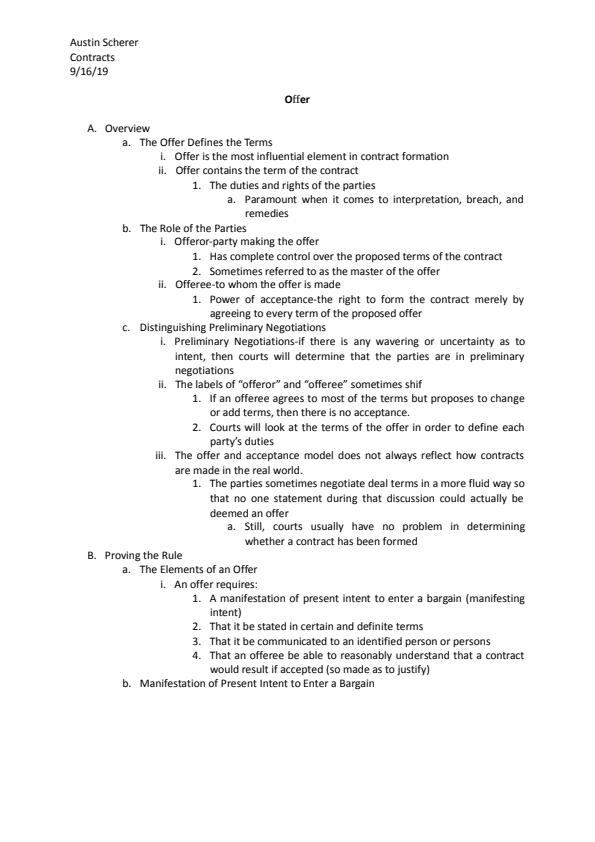 Austin Scherer
Contracts
9/16/19

Offer

A. Overview
a. The Offer Defines the Terms
i. Offer is the most influential element in contract formation
ii. Offer contains the term of the contract
1. The duties and rights of the parties
a. Paramount when it comes to interpretation, breach, and remedies
b. The Role of the Parties
i. Offeror-party making the offer
1. Has complete control over the proposed terms of the contract
2. Sometimes referred to as the master of the offer
ii. Offeree-to whom the offer is made
1. Power of acceptance-the right to form the contract merely by agreeing to every term of the proposed offer
c. Distinguishing Preliminary Negotiations
i. Preliminary Negotiations-if there is any wavering or uncertainty as to intent, then courts will determine that the parties are in preliminary negotiations
ii. The labels of "offeror" and "offeree" sometimes shif
1. If an offeree agrees to most of the terms but proposes to change or add terms, then there is no acceptance.
2. Courts will look at the terms of the offer in order to define each party's duties
iii. The offer and acceptance model does not always reflect how contracts are made in the real world.
1. The parties sometimes negotiate deal terms in a more fluid way so that no one statement during that discussion could actually be deemed an offer
a. Still, courts usually have no problem in determining whether a contract has been formed
B. Proving the Rule
a. The Elements of an Offer
i. An offer requires:
1. A manifestation of present intent to enter a bargain (manifesting intent)
2. That it be stated in certain and definite terms
3. That it be communicated to an identified person or persons
4. That an offeree be able to reasonably understand that a contract would result if accepted (so made as to justify)
b. Manifestation of Present Intent to Enter a Bargain